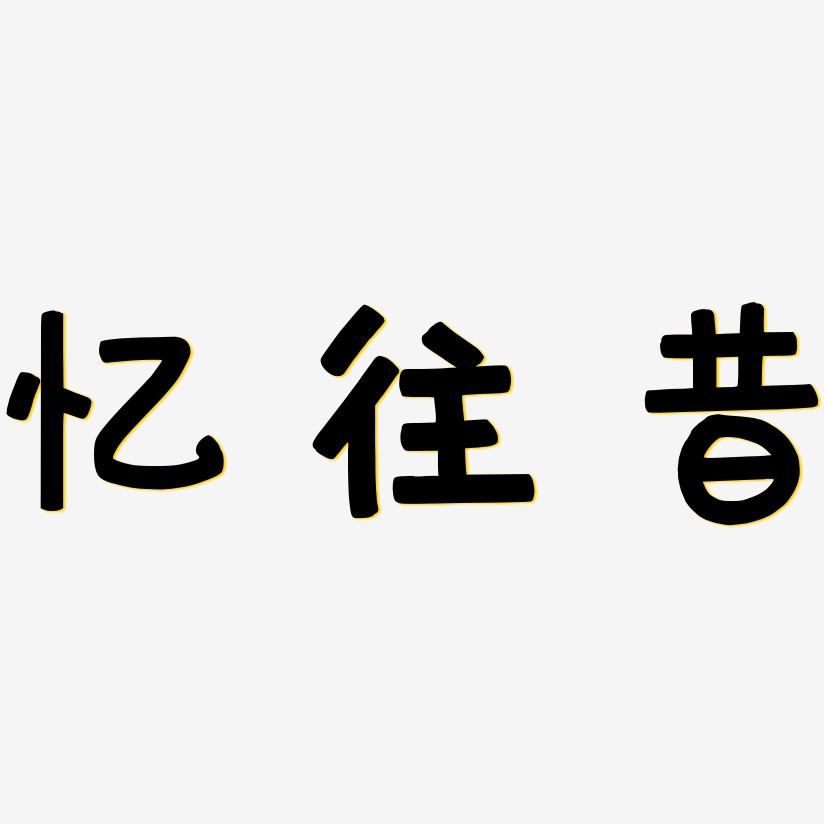 忆往昔